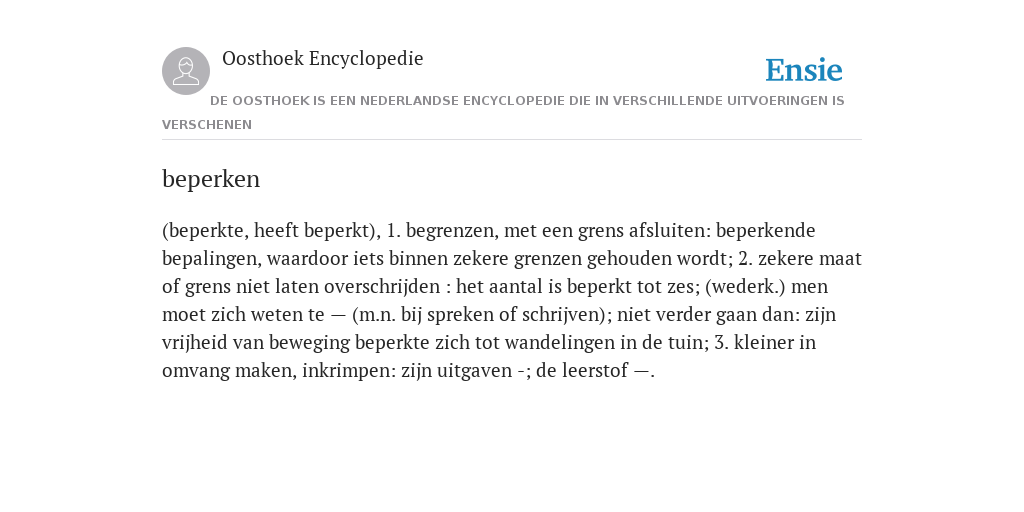 Oosthoek Encyclopedie

Ensie

DE OOSTHOEK IS EEN NEDERLANDSE ENCYCLOPEDIE DIE IN VERSCHILLENDE UITVOERINGEN IS VERSCHENEN

beperken

(beperkte, heeft beperkt), 1. begrenzen, met een grens afsluiten: beperkende bepalingen, waardoor iets binnen zekere grenzen gehouden wordt; 2. zekere maat of grens niet laten overschrijden : het aantal is beperkt tot zes; (wederk.) men moet zich weten te — (m.n. bij spreken of schrijven); niet verder gaan dan: zijn vrijheid van beweging beperkte zich tot wandelingen in de tuin; 3. kleiner in omvang maken, inkrimpen: zijn uitgaven -; de leerstof —.